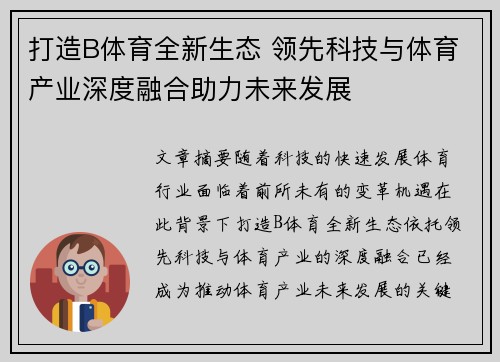 打造B体育全新生态 领先科技与体育产业深度融合助力未来发展

文章摘要随着科技的快速发展体育行业面临着前所未有的变革机遇在此背景下打造B体育全新生态依托领先科技与体育产业的深度融合已经成为推动体育产业未来发展的关键